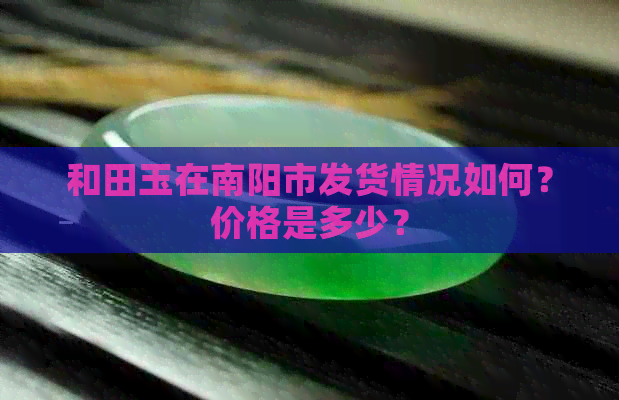 和田玉在南阳市发货情况如何？价格是多少？